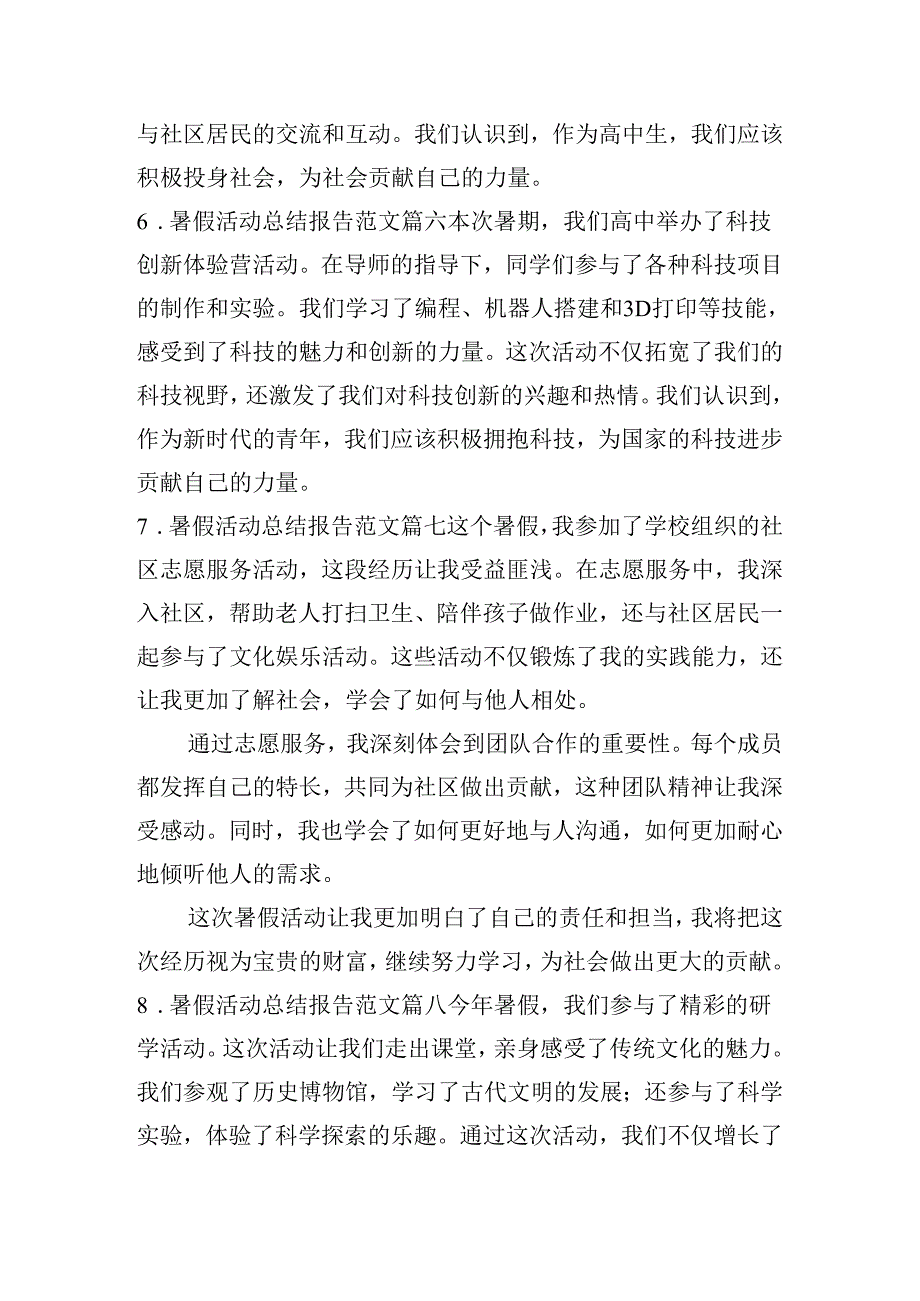 与社区居民的交流和互动。我们认识到，作为高中生，我们应该积极投身社会，为社会贡献自己的力量。
6．暑假活动总结报告范文篇六本次暑期，我们高中举办了科技创新体验营活动。在导师的指导下，同学们参与了各种科技项目的制作和实验。我们学习了编程、机器人搭建和3D打印等技能，感受到了科技的魅力和创新的力量。这次活动不仅拓宽了我们的科技视野，还激发了我们对科技创新的兴趣和热情。我们认识到，作为新时代的青年，我们应该积极拥抱科技，为国家的科技进步贡献自己的力量。
7．暑假活动总结报告范文篇七这个暑假，我参加了学校组织的社区志愿服务活动，这段经历让我受益匪浅。在志愿服务中，我深入社区，帮助老人打扫卫生、陪伴孩子做作业，还与社区居民一起参与了文化娱乐活动。这些活动不仅锻炼了我的实践能力，还让我更加了解社会，学会了如何与他人相处。

通过志愿服务，我深刻体会到团队合作的重要性。每个成员都发挥自己的特长，共同为社区做出贡献，这种团队精神让我深受感动。同时，我也学会了如何更好地与人沟通，如何更加耐心地倾听他人的需求。

这次暑假活动让我更加明白了自己的责任和担当，我将把这次经历视为宝贵的财富，继续努力学习，为社会做出更大的贡献。
8．暑假活动总结报告范文篇八今年暑假，我们参与了精彩的研学活动。这次活动让我们走出课堂，亲身感受了传统文化的魅力。我们参观了历史博物馆，学习了古代文明的发展；还参与了科学实验，体验了科学探索的乐趣。通过这次活动，我们不仅增长了